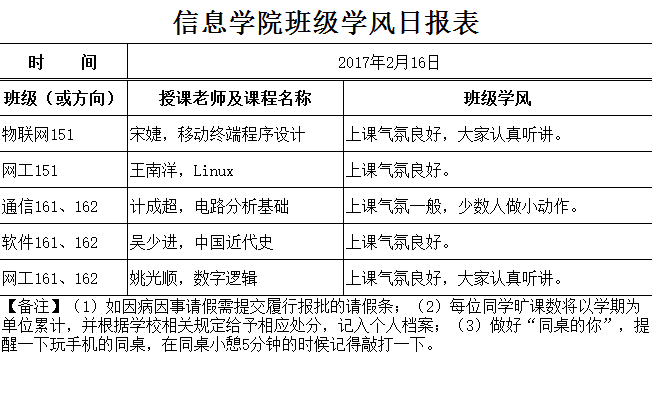 信息学院班级学风日报表

| 时 间 | 2017年2月16日 | |
|---|---|---|
| 班级（或方向） | 授课老师及课程名称 | 班级学风 |
| 物联网151 | 宋婕，移动终端程序设计 | 上课气氛良好，大家认真听讲。 |
| 网工151 | 王南洋，Linux | 上课气氛良好。 |
| 通信161、162 | 计成超，电路分析基础 | 上课气氛一般，少数人做小动作。 |
| 软件161、162 | 吴少进，中国近代史 | 上课气氛良好。 |
| 网工161、162 | 姚光顺，数字逻辑 | 上课气氛良好，大家认真听讲。 |

【备注】（1）如因病因事请假需提交履行报批的请假条；（2）每位同学旷课数将以学期为单位累计，并根据学校相关规定给予相应处分，记入个人档案；（3）做好“同桌的你”，提醒一下玩手机的同桌，在同桌小憩5分钟的时候记得敲打一下。